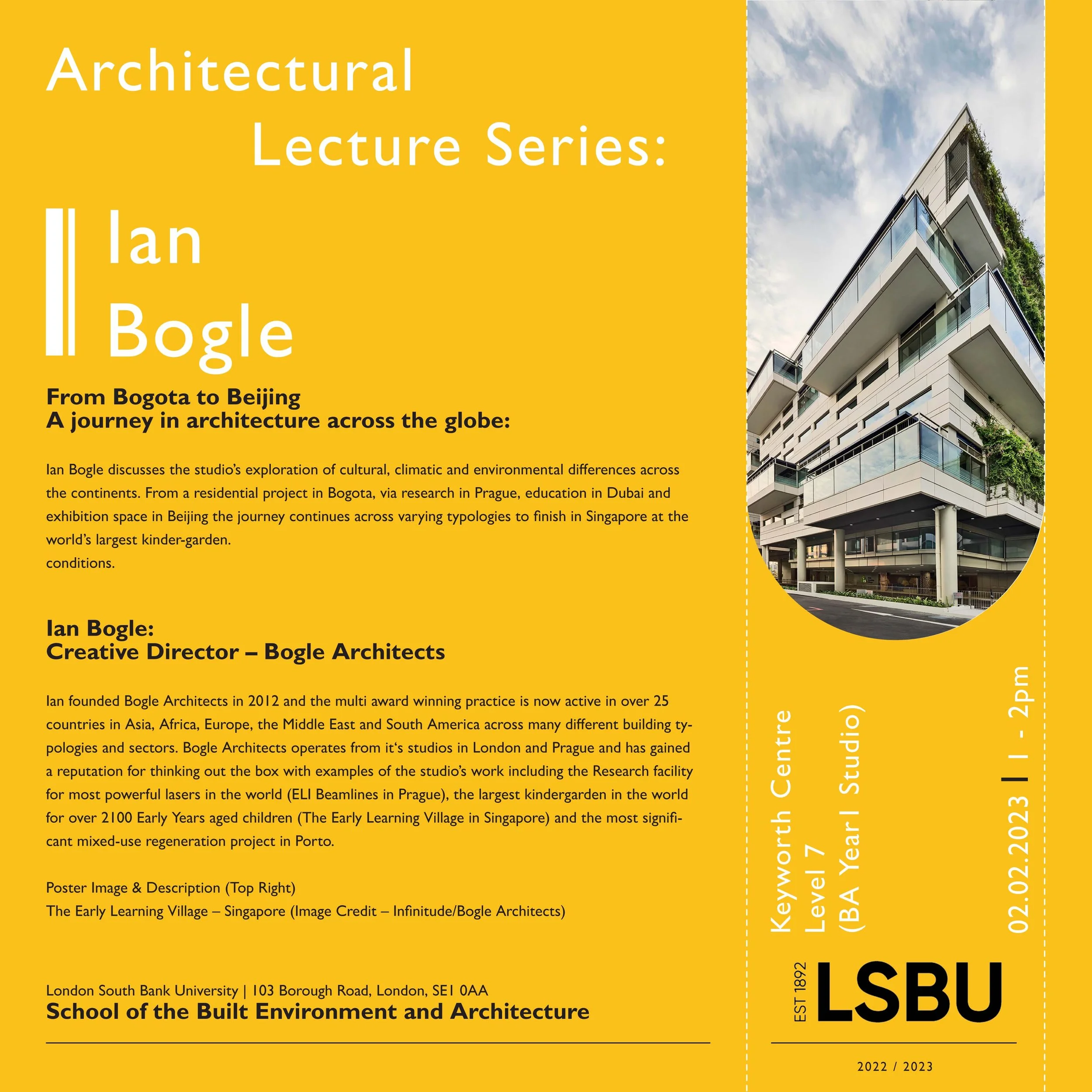 Architectural
Lecture Series:

Ian
Bogle

From Bogota to Beijing
A journey in architecture across the globe:

Ian Bogle discusses the studio's exploration of cultural, climatic and environmental differences across the continents. From a residential project in Bogota, via research in Prague, education in Dubai and exhibition space in Beijing the journey continues across varying typologies to finish in Singapore at the world's largest kinder-garden.
conditions.

Ian Bogle:
Creative Director – Bogle Architects

Ian founded Bogle Architects in 2012 and the multi award winning practice is now active in over 25 countries in Asia, Africa, Europe, the Middle East and South America across many different building typologies and sectors. Bogle Architects operates from it's studios in London and Prague and has gained a reputation for thinking out the box with examples of the studio's work including the Research facility for most powerful lasers in the world (ELI Beamlines in Prague), the largest kindergarden in the world for over 2100 Early Years aged children (The Early Learning Village in Singapore) and the most significant mixed-use regeneration project in Porto.

Poster Image & Description (Top Right)
The Early Learning Village – Singapore (Image Credit – Infinitude/Bogle Architects)

London South Bank University | 103 Borough Road, London, SE1 0AA
School of the Built Environment and Architecture

Keyworth Centre
Level 7
(BA Year1 Studio)

02.02.2023 | 1 - 2pm

EST 1892 LSBU

2022 / 2023